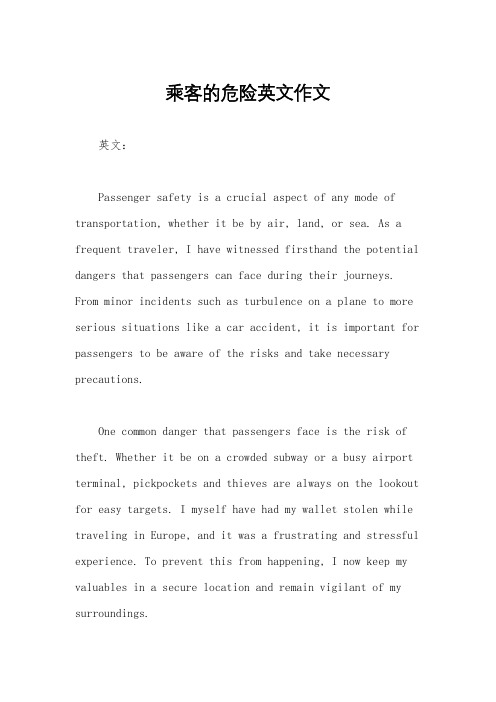 乘客的危险英文作文

英文：

Passenger safety is a crucial aspect of any mode of transportation, whether it be by air, land, or sea. As a frequent traveler, I have witnessed firsthand the potential dangers that passengers can face during their journeys. From minor incidents such as turbulence on a plane to more serious situations like a car accident, it is important for passengers to be aware of the risks and take necessary precautions.

One common danger that passengers face is the risk of theft. Whether it be on a crowded subway or a busy airport terminal, pickpockets and thieves are always on the lookout for easy targets. I myself have had my wallet stolen while traveling in Europe, and it was a frustrating and stressful experience. To prevent this from happening, I now keep my valuables in a secure location and remain vigilant of my surroundings.